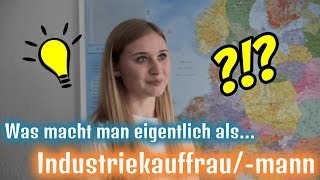 ?!?

Was macht man eigentlich als...

Industriekauffrau/-mann